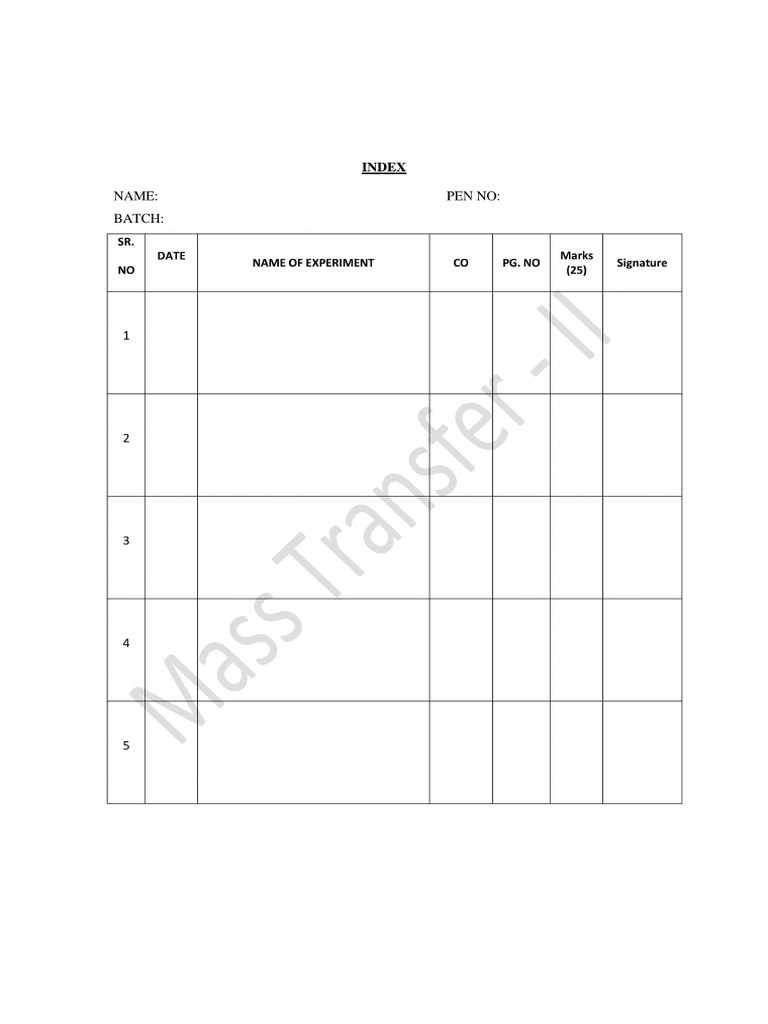 INDEX

NAME: PEN NO:

BATCH:

| SR. NO | DATE | NAME OF EXPERIMENT | CO | PG. NO | Marks (25) | Signature |
|---|---|---|---|---|---|---|
| 1 | | | | | | |
| 2 | | | | | | |
| 3 | | | | | | |
| 4 | | | | | | |
| 5 | | | | | | |

Mass Transfer - II